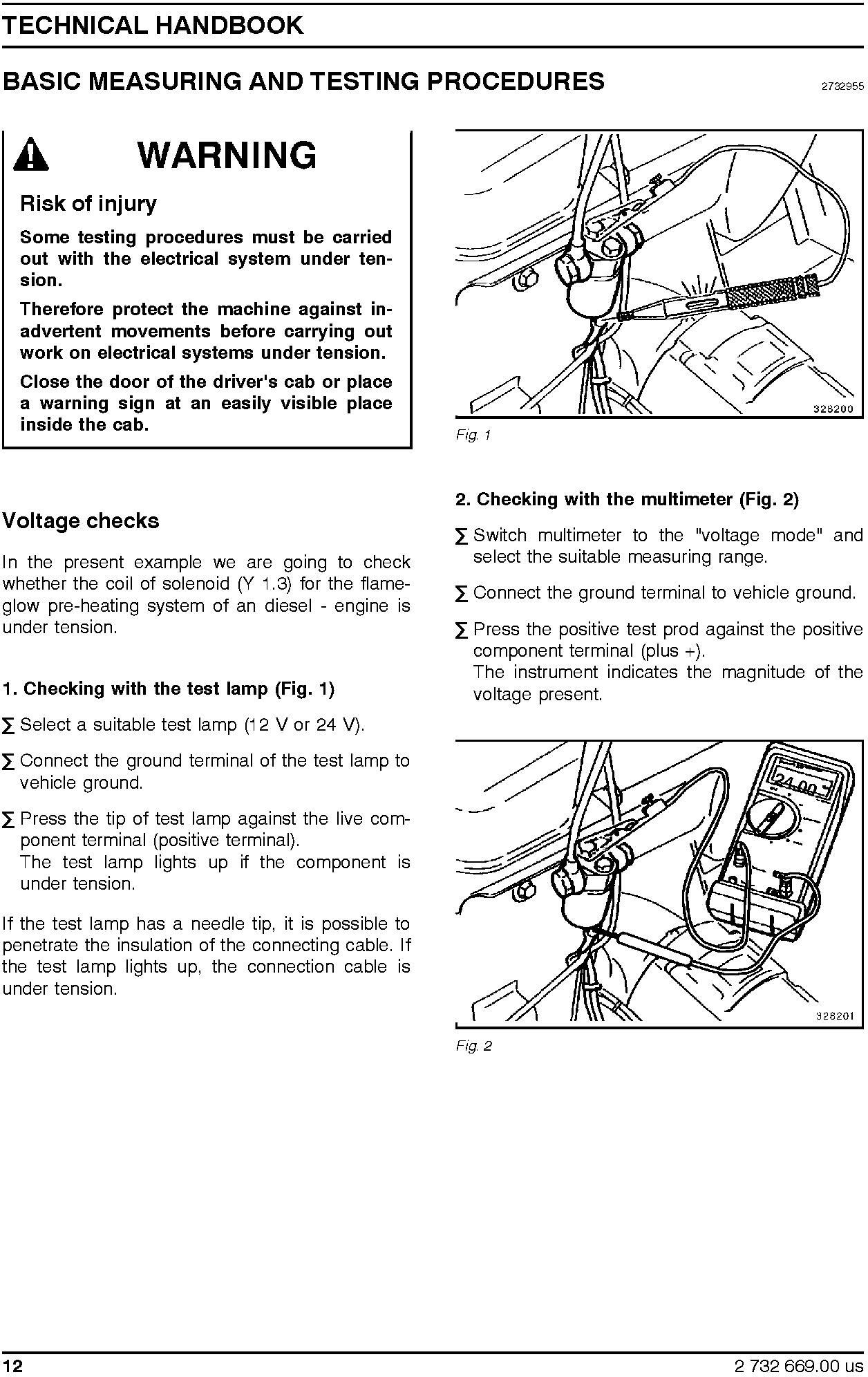 TECHNICAL HANDBOOK

BASIC MEASURING AND TESTING PROCEDURES

2732955

WARNING

Risk of injury

Some testing procedures must be carried out with the electrical system under tension.

Therefore protect the machine against inadvertent movements before carrying out work on electrical systems under tension.

Close the door of the driver's cab or place a warning sign at an easily visible place inside the cab.

Voltage checks

In the present example we are going to check whether the coil of solenoid (Y 1.3) for the flame-glow pre-heating system of an diesel - engine is under tension.

1. Checking with the test lamp (Fig. 1)

∑ Select a suitable test lamp (12 V or 24 V).

∑ Connect the ground terminal of the test lamp to vehicle ground.

∑ Press the tip of test lamp against the live component terminal (positive terminal).
The test lamp lights up if the component is under tension.

If the test lamp has a needle tip, it is possible to penetrate the insulation of the connecting cable. If the test lamp lights up, the connection cable is under tension.

328200

Fig. 1

2. Checking with the multimeter (Fig. 2)

∑ Switch multimeter to the "voltage mode" and select the suitable measuring range.

∑ Connect the ground terminal to vehicle ground.

∑ Press the positive test prod against the positive component terminal (plus +).
The instrument indicates the magnitude of the voltage present.

24.00

328201

Fig. 2

12

2 732 669.00 us